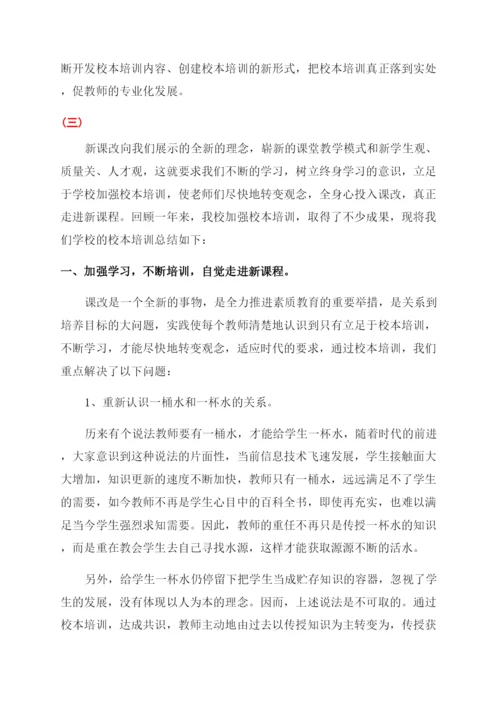 断开发校本培训内容、创建校本培训的新形式，把校本培训真正落到实处，促教师的专业化发展。

（三）

新课改向我们展示的全新的理念，崭新的课堂教学模式和新学生观、质量关、人才观，这就要求我们不断的学习，树立终身学习的意识，立足于学校加强校本培训，使老师们尽快地转变观念，全身心投入课改，真正走进新课程。回顾一年来，我校加强校本培训，取得了不少成果，现将我们学校的校本培训总结如下：

一、加强学习，不断培训，自觉走进新课程。

课改是一个全新的事物，是全力推进素质教育的重要举措，是关系到培养目标的大问题，实践使每个教师清楚地认识到只有立足于校本培训，不断学习，才能尽快地转变观念，适应时代的要求，通过校本培训，我们重点解决了以下问题：

1、重新认识一桶水和一杯水的关系。

历来有个说法教师要有一桶水，才能给学生一杯水，随着时代的前进，大家意识到这种说法的片面性，当前信息技术飞速发展，学生接触面大大增加，知识更新的速度不断加快，教师只有一桶水，远远满足不了学生的需要，如今教师不再是学生心目中的百科全书，即使再充实，也难以满足当今学生强烈求知需要。因此，教师的重任不再只是传授一杯水的知识，而是重在教会学生去自己寻找水源，这样才能获取源源不断的活水。

另外，给学生一杯水仍停留下把学生当成贮存知识的容器，忽视了学生的发展，没有体现以人为本的理念。因而，上述说法是不可取的。通过校本培训，达成共识，教师主动地由过去以传授知识为主转变为，传授获